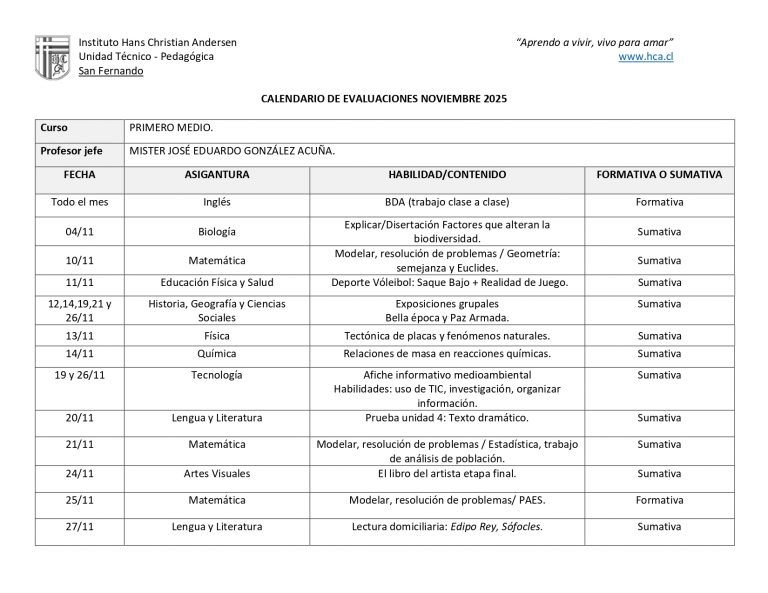 Instituto Hans Christian Andersen
Unidad Técnico - Pedagógica
San Fernando

"Aprendo a vivir, vivo para amar"
www.hca.cl

CALENDARIO DE EVALUACIONES NOVIEMBRE 2025

| Curso | PRIMERO MEDIO. | | |
|---|---|---|---|
| Profesor jefe | MISTER JOSÉ EDUARDO GONZÁLEZ ACUÑA. | | |
| FECHA | ASIGANTURA | HABILIDAD/CONTENIDO | FORMATIVA O SUMATIVA |
| Todo el mes | Inglés | BDA (trabajo clase a clase) | Formativa |
| 04/11 | Biología | Explicar/Disertación Factores que alteran la biodiversidad. | Sumativa |
| 10/11 | Matemática | Modelar, resolución de problemas / Geometría: semejanza y Euclides. | Sumativa |
| 11/11 | Educación Física y Salud | Deporte Vóleibol: Saque Bajo + Realidad de Juego. | Sumativa |
| 12,14,19,21 y 26/11 | Historia, Geografía y Ciencias Sociales | Exposiciones grupales Bella época y Paz Armada. | Sumativa |
| 13/11 | Física | Tectónica de placas y fenómenos naturales. | Sumativa |
| 14/11 | Química | Relaciones de masa en reacciones químicas. | Sumativa |
| 19 y 26/11 | Tecnología | Afiche informativo medioambiental Habilidades: uso de TIC, investigación, organizar información. | Sumativa |
| 20/11 | Lengua y Literatura | Prueba unidad 4: Texto dramático. | Sumativa |
| 21/11 | Matemática | Modelar, resolución de problemas / Estadística, trabajo de análisis de población. | Sumativa |
| 24/11 | Artes Visuales | El libro del artista etapa final. | Sumativa |
| 25/11 | Matemática | Modelar, resolución de problemas/ PAES. | Formativa |
| 27/11 | Lengua y Literatura | Lectura domiciliaria: Edipo Rey, Sófocles. | Sumativa |